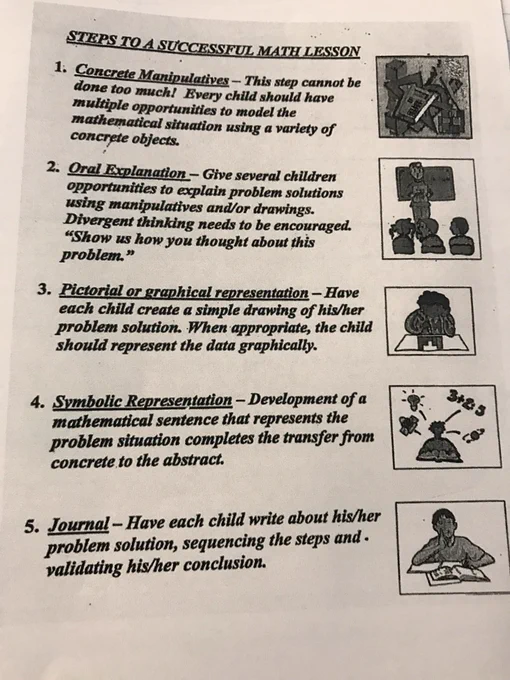 STEPS TO A SUCCESSFUL MATH LESSON

1. Concrete Manipulatives – This step cannot be done too much! Every child should have multiple opportunities to model the mathematical situation using a variety of concrete objects.

2. Oral Explanation – Give several children opportunities to explain problem solutions using manipulatives and/or drawings. Divergent thinking needs to be encouraged. "Show us how you thought about this problem."

3. Pictorial or graphical representation – Have each child create a simple drawing of his/her problem solution. When appropriate, the child should represent the data graphically.

4. Symbolic Representation – Development of a mathematical sentence that represents the problem situation completes the transfer from concrete to the abstract.

$3+2=5$

5. Journal – Have each child write about his/her problem solution, sequencing the steps and validating his/her conclusion.